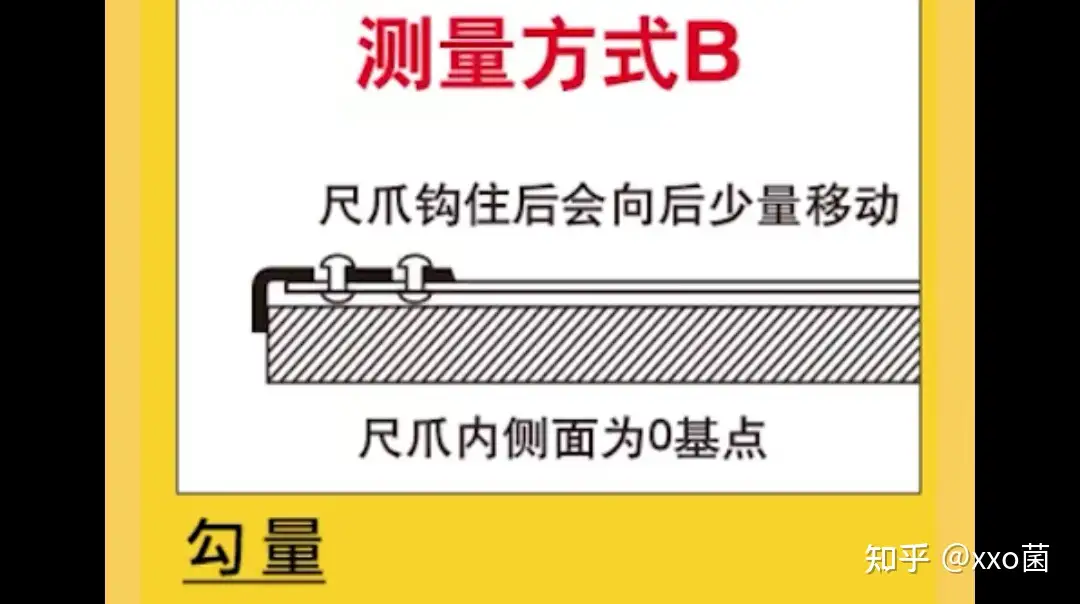 测量方式B

尺爪钩住后会向后少量移动

尺爪内侧面为0基点

勾量

知乎 @xxo菌